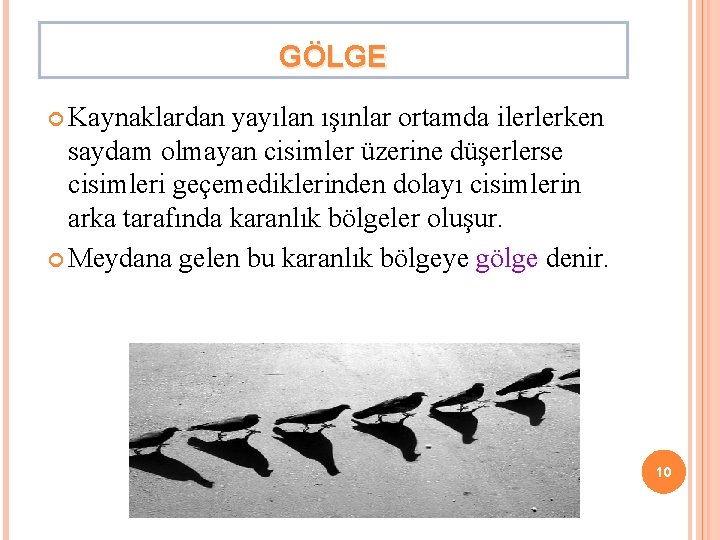 GÖLGE

Kaynaklardan yayılan ışınlar ortamda ilerlerken saydam olmayan cisimler üzerine düşerlerse cisimleri geçemediklerinden dolayı cisimlerin arka tarafında karanlık bölgeler oluşur.

Meydana gelen bu karanlık bölgeye gölge denir.

10